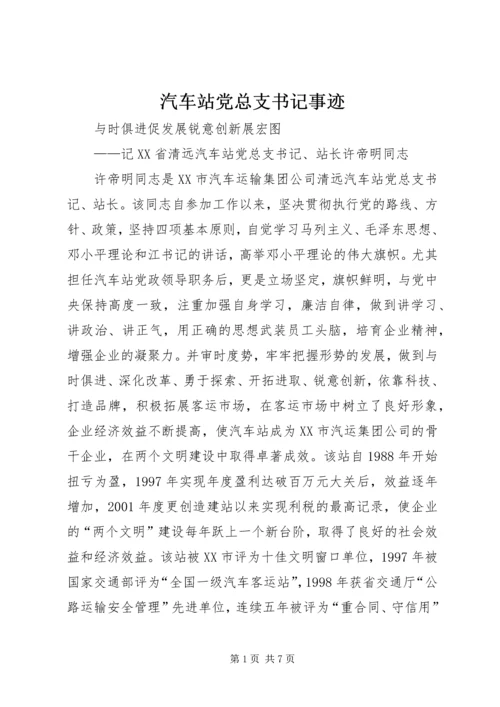 汽车站党总支书记事迹

与时俱进促发展锐意创新展宏图

——记XX省清远汽车站党总支书记、站长许帝明同志

许帝明同志是XX市汽车运输集团公司清远汽车站党总支书记、站长。该同志自参加工作以来，坚决贯彻执行党的路线、方针、政策，坚持四项基本原则，自觉学习马列主义、毛泽东思想、邓小平理论和江书记的讲话，高举邓小平理论的伟大旗帜。尤其担任汽车站党政领导职务后，更是立场坚定，旗帜鲜明，与党中央保持高度一致，注重加强自身学习，廉洁自律，做到讲学习、讲政治、讲正气，用正确的思想武装员工头脑，培育企业精神，增强企业的凝聚力。并审时度势，牢牢把握形势的发展，做到与时俱进、深化改革、勇于探索、开拓进取、锐意创新，依靠科技、打造品牌，积极拓展客运市场，在客运市场中树立了良好形象，企业经济效益不断提高，使汽车站成为XX市汽运集团公司的骨干企业，在两个文明建设中取得卓著成效。该站自1988年开始扭亏为盈，1997年实现年度盈利达破百万元大关后，效益逐年增加，2001年度更创造建站以来实现利税的最高记录，使企业的“两个文明”建设每年跃上一个新台阶，取得了良好的社会效益和经济效益。该站被XX市评为十佳文明窗口单位，1997年被国家交通部评为“全国一级汽车客运站”，1998年获省交通厅“公路运输安全管理”先进单位，连续五年被评为“重合同、守信用”

第1页 共7页